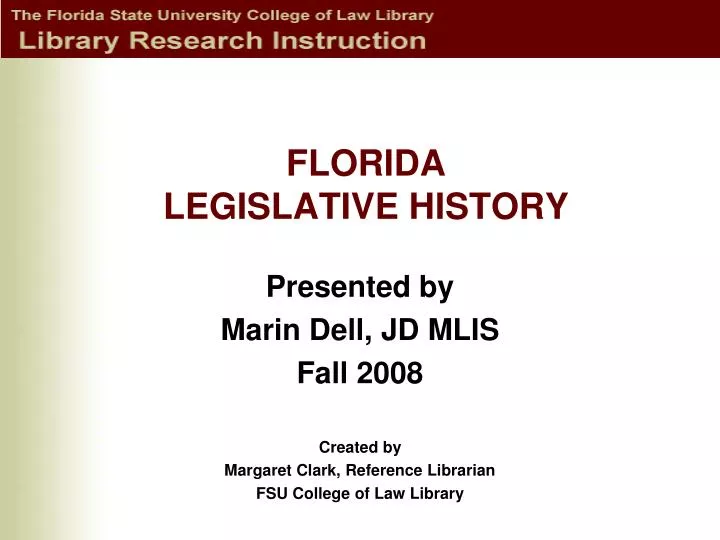 The Florida State University College of Law Library
Library Research Instruction

FLORIDA
LEGISLATIVE HISTORY

Presented by
Marin Dell, JD MLIS
Fall 2008

Created by
Margaret Clark, Reference Librarian
FSU College of Law Library